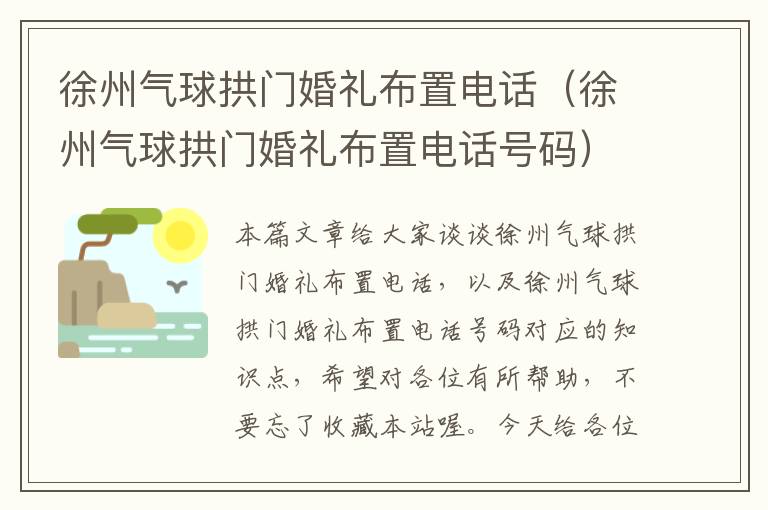 徐州气球拱门婚礼布置电话（徐州气球拱门婚礼布置电话号码）

本篇文章给大家谈谈徐州气球拱门婚礼布置电话，以及徐州气球拱门婚礼布置电话号码对应的知识点，希望对各位有所帮助，不要忘了收藏本站喔。今天给各位